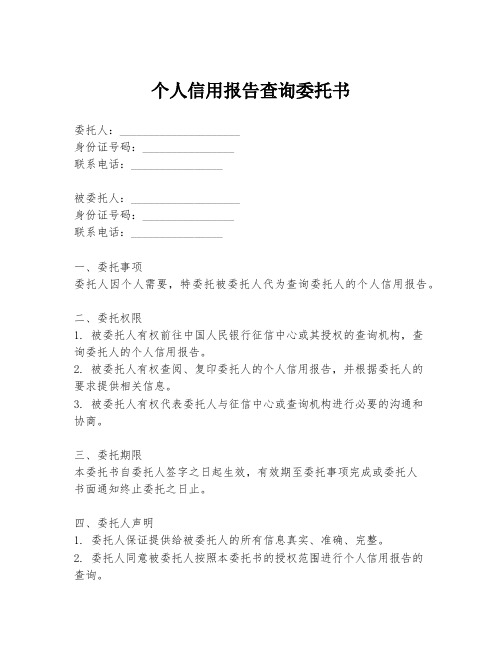 个人信用报告查询委托书

委托人：____________________
身份证号码：________________
联系电话：________________

被委托人：____________________
身份证号码：________________
联系电话：________________

一、委托事项
委托人因个人需要，特委托被委托人代为查询委托人的个人信用报告。

二、委托权限
1. 被委托人有权前往中国人民银行征信中心或其授权的查询机构，查询委托人的个人信用报告。
2. 被委托人有权查阅、复印委托人的个人信用报告，并根据委托人的要求提供相关信息。
3. 被委托人有权代表委托人与征信中心或查询机构进行必要的沟通和协商。

三、委托期限
本委托书自委托人签字之日起生效，有效期至委托事项完成或委托人书面通知终止委托之日止。

四、委托人声明
1. 委托人保证提供给被委托人的所有信息真实、准确、完整。
2. 委托人同意被委托人按照本委托书的授权范围进行个人信用报告的查询。